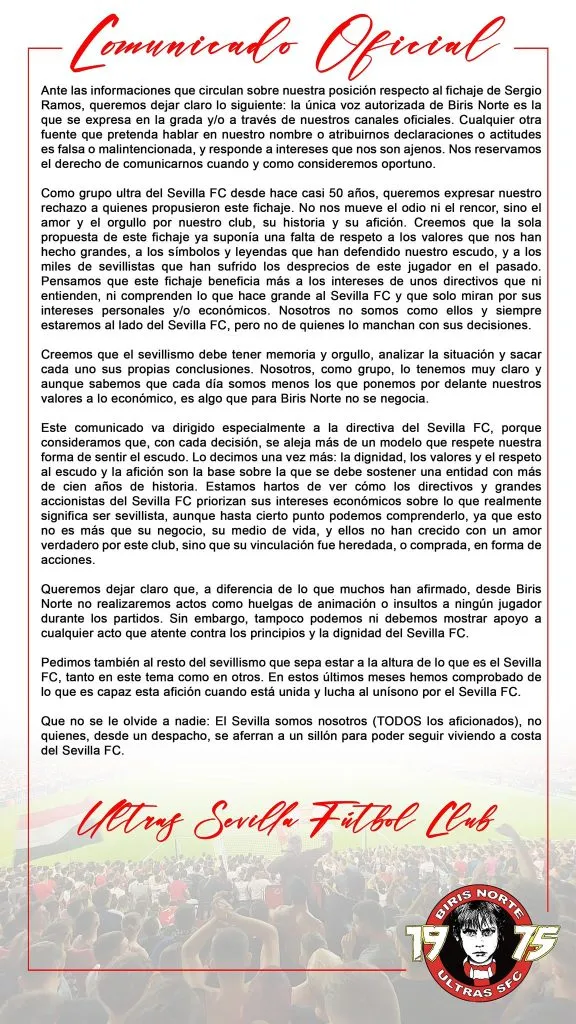 Comunicado Oficial

Ante las informaciones que circulan sobre nuestra posición respecto al fichaje de Sergio Ramos, queremos dejar claro lo siguiente: la única voz autorizada de Biris Norte es la que se expresa en la grada y/o a través de nuestros canales oficiales. Cualquier otra fuente que pretenda hablar en nuestro nombre o atribuirnos declaraciones o actitudes es falsa o malintencionada, y responde a intereses que nos son ajenos. Nos reservamos el derecho de comunicarnos cuando y como consideremos oportuno.

Como grupo ultra del Sevilla FC desde hace casi 50 años, queremos expresar nuestro rechazo a quienes propusieron este fichaje. No nos mueve el odio ni el rencor, sino el amor y el orgullo por nuestro club, su historia y su afición. Creemos que la sola propuesta de este fichaje ya suponía una falta de respeto a los valores que nos han hecho grandes, a los símbolos y leyendas que han defendido nuestro escudo, y a los miles de sevillistas que han sufrido los desprecios de este jugador en el pasado. Pensamos que este fichaje beneficia más a los intereses de unos directivos que ni entienden, ni comprenden lo que hace grande al Sevilla FC y que solo miran por sus intereses personales y/o económicos. Nosotros no somos como ellos y siempre estaremos al lado del Sevilla FC, pero no de quienes lo manchan con sus decisiones.

Creemos que el sevillismo debe tener memoria y orgullo, analizar la situación y sacar cada uno sus propias conclusiones. Nosotros, como grupo, lo tenemos muy claro y aunque sabemos que cada día somos menos los que ponemos por delante nuestros valores a lo económico, es algo que para Biris Norte no se negocia.

Este comunicado va dirigido especialmente a la directiva del Sevilla FC, porque consideramos que, con cada decisión, se aleja más de un modelo que respete nuestra forma de sentir el escudo. Lo decimos una vez más: la dignidad, los valores y el respeto al escudo y la afición son la base sobre la que se debe sostener una entidad con más de cien años de historia. Estamos hartos de ver cómo los directivos y grandes accionistas del Sevilla FC priorizan sus intereses económicos sobre lo que realmente significa ser sevillista, aunque hasta cierto punto podemos comprenderlo, ya que esto no es más que su negocio, su medio de vida, y ellos no han crecido con un amor verdadero por este club, sino que su vinculación fue heredada, o comprada, en forma de acciones.

Queremos dejar claro que, a diferencia de lo que muchos han afirmado, desde Biris Norte no realizaremos actos como huelgas de animación o insultos a ningún jugador durante los partidos. Sin embargo, tampoco podemos ni debemos mostrar apoyo a cualquier acto que atente contra los principios y la dignidad del Sevilla FC.

Pedimos también al resto del sevillismo que sepa estar a la altura de lo que es el Sevilla FC, tanto en este tema como en otros. En estos últimos meses hemos comprobado de lo que es capaz esta afición cuando está unida y lucha al unísono por el Sevilla FC.

Que no se le olvide a nadie: El Sevilla somos nosotros (TODOS los aficionados), no quienes, desde un despacho, se aferran a un sillón para poder seguir viviendo a costa del Sevilla FC.

Ultras Sevilla Fútbol Club

BIRIS NORTE
19 75
ULTRAS SFC